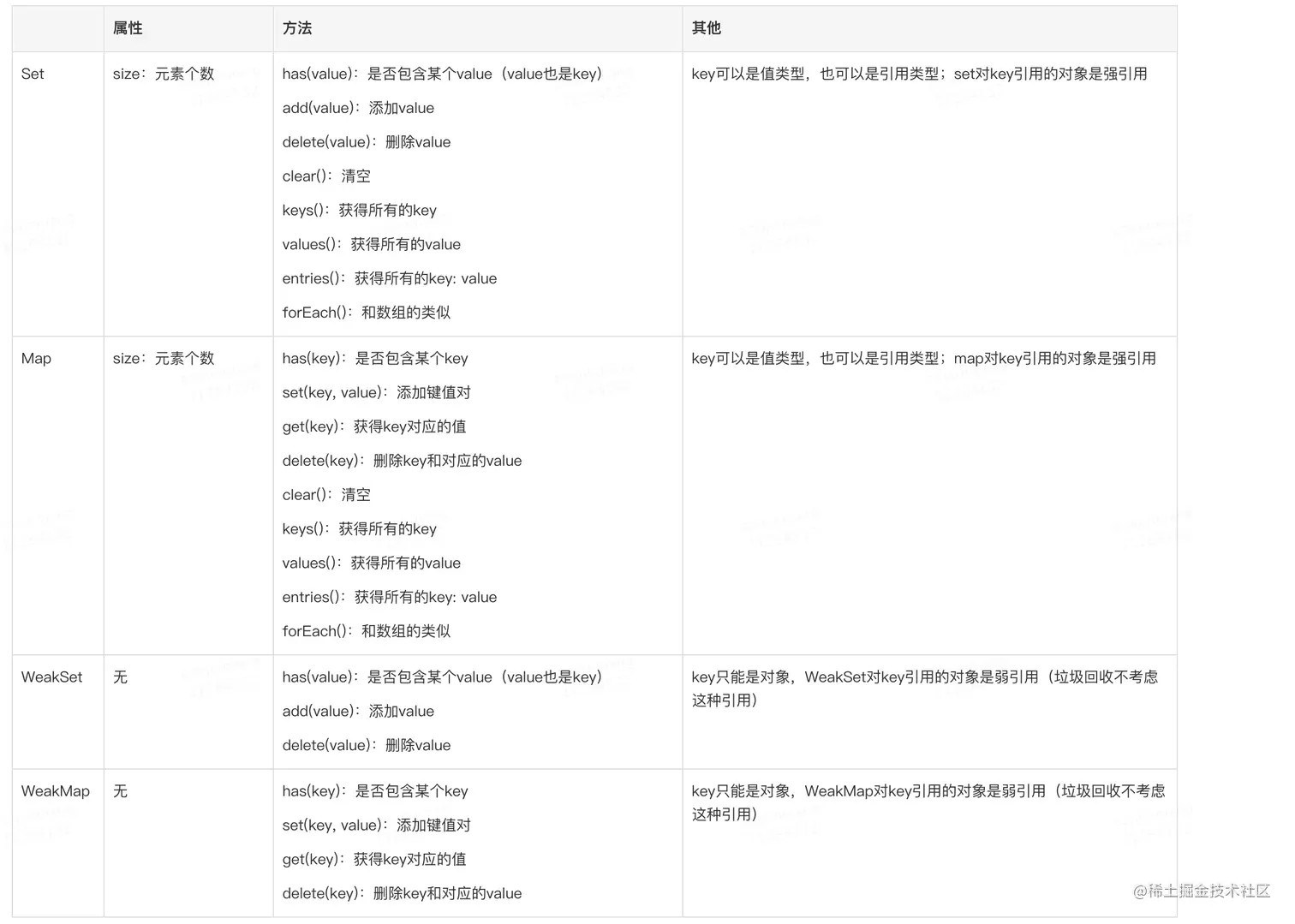 | | 属性 | 方法 | 其他 |
|---|---|---|---|
| Set | size：元素个数 | has(value)：是否包含某个value（value也是key）<br>add(value)：添加value<br>delete(value)：删除value<br>clear()：清空<br>keys()：获得所有的key<br>values()：获得所有的value<br>entries()：获得所有的key: value<br>forEach()：和数组的类似 | key可以是值类型，也可以是引用类型；set对key引用的对象是强引用 |
| Map | size：元素个数 | has(key)：是否包含某个key<br>set(key, value)：添加键值对<br>get(key)：获得key对应的值<br>delete(key)：删除key和对应的value<br>clear()：清空<br>keys()：获得所有的key<br>values()：获得所有的value<br>entries()：获得所有的key: value<br>forEach()：和数组的类似 | key可以是值类型，也可以是引用类型；map对key引用的对象是强引用 |
| WeakSet | 无 | has(value)：是否包含某个value（value也是key）<br>add(value)：添加value<br>delete(value)：删除value | key只能是对象，WeakSet对key引用的对象是弱引用（垃圾回收不考虑这种引用） |
| WeakMap | 无 | has(key)：是否包含某个key<br>set(key, value)：添加键值对<br>get(key)：获得key对应的值<br>delete(key)：删除key和对应的value | key只能是对象，WeakMap对key引用的对象是弱引用（垃圾回收不考虑这种引用） |

@稀土掘金技术社区